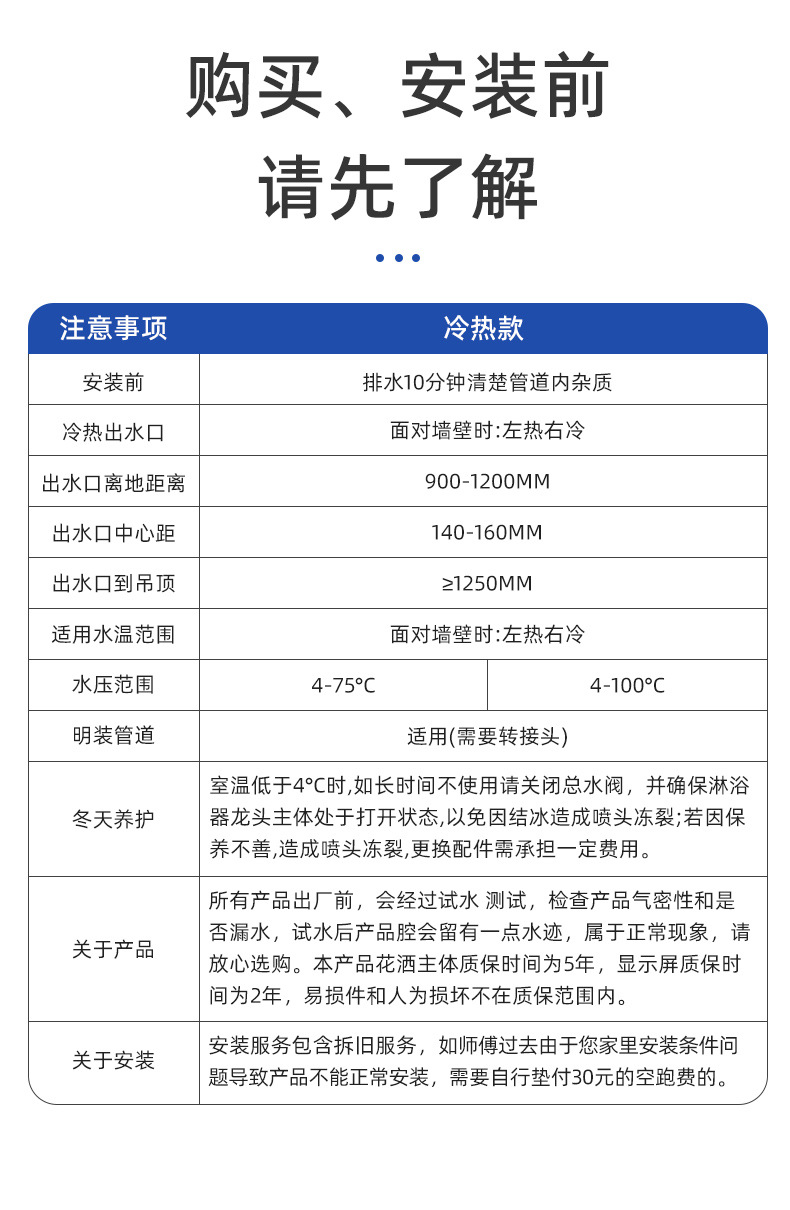 购买、安装前
请先了解

| 注意事项 | 冷热款 | |
|---|---|---|
| 安装前 | 排水10分钟清楚管道内杂质 | |
| 冷热出水口 | 面对墙壁时:左热右冷 | |
| 出水口离地距离 | 900-1200MM | |
| 出水口中心距 | 140-160MM | |
| 出水口到吊顶 | ≥1250MM | |
| 适用水温范围 | 面对墙壁时:左热右冷 | |
| 水压范围 | 4-75°C | 4-100°C |
| 明装管道 | 适用(需要转接头) | |
| 冬天养护 | 室温低于4°C时,如长时间不使用请关闭总水阀，并确保淋浴器龙头主体处于打开状态,以免因结冰造成喷头冻裂;若因保养不善,造成喷头冻裂,更换配件需承担一定费用。 | |
| 关于产品 | 所有产品出厂前，会经过试水 测试，检查产品气密性和是否漏水，试水后产品腔会留有一点水迹，属于正常现象，请放心选购。本产品花洒主体质保时间为5年，显示屏质保时间为2年，易损件和人为损坏不在质保范围内。 | |
| 关于安装 | 安装服务包含拆旧服务，如师傅过去由于您家里安装条件问题导致产品不能正常安装，需要自行垫付30元的空跑费的。 | |